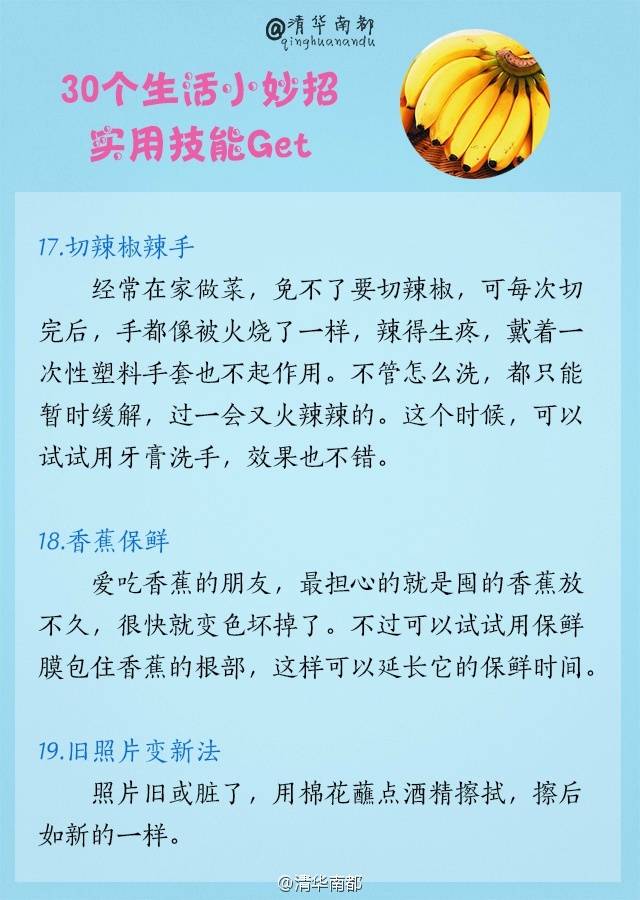 @清华南都
qinghuanandu

30个生活小妙招
实用技能Get

17.切辣椒辣手

经常在家做菜，免不了要切辣椒，可每次切完后，手都像被火烧了一样，辣得生疼，戴着一次性塑料手套也不起作用。不管怎么洗，都只能暂时缓解，过一会又火辣辣的。这个时候，可以试试用牙膏洗手，效果也不错。

18.香蕉保鲜

爱吃香蕉的朋友，最担心的就是囤的香蕉放不久，很快就变色坏掉了。不过可以试试用保鲜膜包住香蕉的根部，这样可以延长它的保鲜时间。

19.旧照片变新法

照片旧或脏了，用棉花蘸点酒精擦拭，擦后如新的一样。

@清华南都